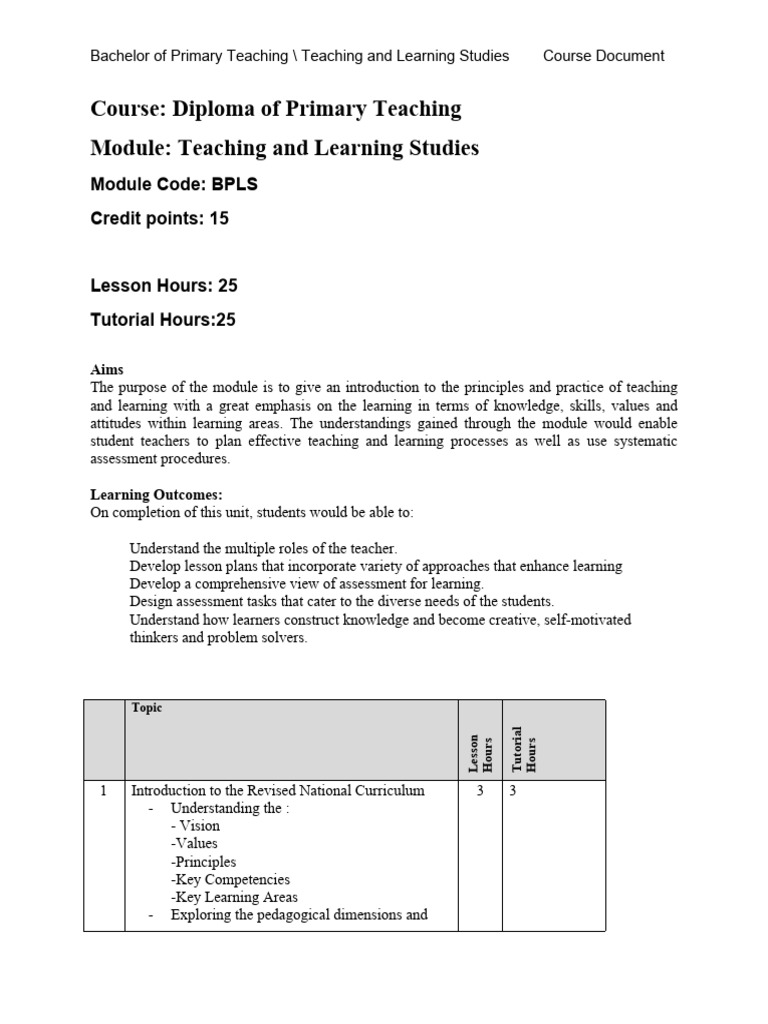 Bachelor of Primary Teaching \ Teaching and Learning Studies Course Document

Course: Diploma of Primary Teaching

Module: Teaching and Learning Studies

Module Code: BPLS

Credit points: 15

Lesson Hours: 25

Tutorial Hours:25

Aims
The purpose of the module is to give an introduction to the principles and practice of teaching and learning with a great emphasis on the learning in terms of knowledge, skills, values and attitudes within learning areas. The understandings gained through the module would enable student teachers to plan effective teaching and learning processes as well as use systematic assessment procedures.

Learning Outcomes:
On completion of this unit, students would be able to:

Understand the multiple roles of the teacher.
Develop lesson plans that incorporate variety of approaches that enhance learning
Develop a comprehensive view of assessment for learning.
Design assessment tasks that cater to the diverse needs of the students.
Understand how learners construct knowledge and become creative, self-motivated thinkers and problem solvers.

| | Topic | Lesson Hours | Tutorial Hours |
|---|---|---|---|
| 1 | Introduction to the Revised National Curriculum - Understanding the : - Vision -Values -Principles -Key Competencies -Key Learning Areas - Exploring the pedagogical dimensions and | 3 | 3 |